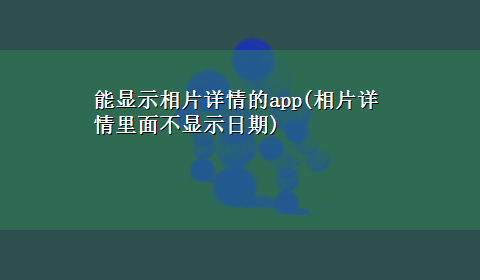 能显示相片详情的app(相片详情里面不显示日期)